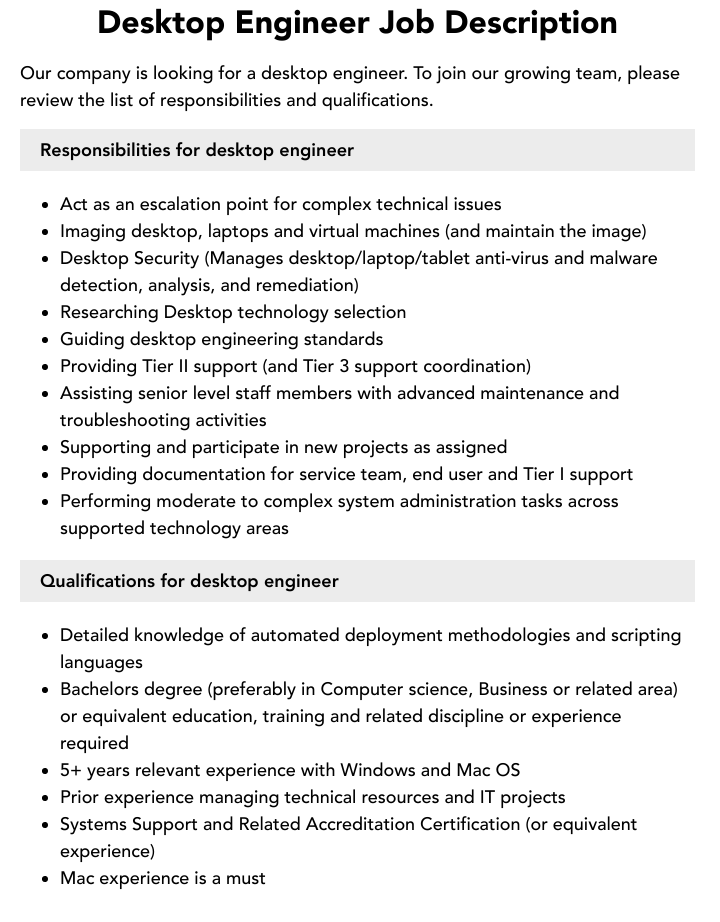 Desktop Engineer Job Description

Our company is looking for a desktop engineer. To join our growing team, please review the list of responsibilities and qualifications.

Responsibilities for desktop engineer

- Act as an escalation point for complex technical issues
- Imaging desktop, laptops and virtual machines (and maintain the image)
- Desktop Security (Manages desktop/laptop/tablet anti-virus and malware detection, analysis, and remediation)
- Researching Desktop technology selection
- Guiding desktop engineering standards
- Providing Tier II support (and Tier 3 support coordination)
- Assisting senior level staff members with advanced maintenance and troubleshooting activities
- Supporting and participate in new projects as assigned
- Providing documentation for service team, end user and Tier I support
- Performing moderate to complex system administration tasks across supported technology areas

Qualifications for desktop engineer

- Detailed knowledge of automated deployment methodologies and scripting languages
- Bachelors degree (preferably in Computer science, Business or related area) or equivalent education, training and related discipline or experience required
- 5+ years relevant experience with Windows and Mac OS
- Prior experience managing technical resources and IT projects
- Systems Support and Related Accreditation Certification (or equivalent experience)
- Mac experience is a must